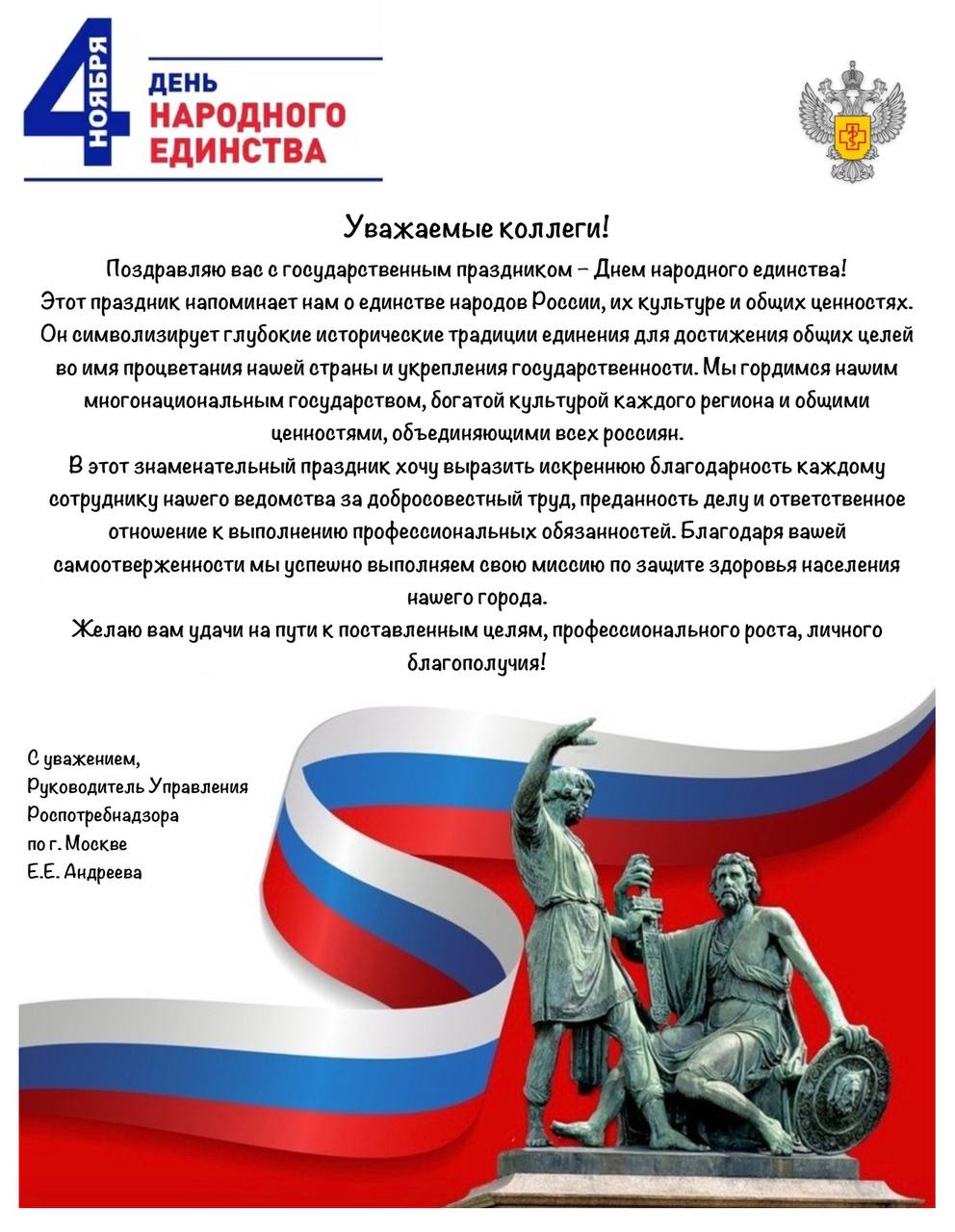 4 НОЯБРЯ
ДЕНЬ НАРОДНОГО ЕДИНСТВА

Уважаемые коллеги!

Поздравляю вас с государственным праздником – Днем народного единства!
Этот праздник напоминает нам о единстве народов России, их культуре и общих ценностях. Он символизирует глубокие исторические традиции единения для достижения общих целей во имя процветания нашей страны и укрепления государственности. Мы гордимся нашим многонациональным государством, богатой культурой каждого региона и общими ценностями, объединяющими всех россиян.
В этот знаменательный праздник хочу выразить искреннюю благодарность каждому сотруднику нашего ведомства за добросовестный труд, преданность делу и ответственное отношение к выполнению профессиональных обязанностей. Благодаря вашей самоотверженности мы успешно выполняем свою миссию по защите здоровья населения нашего города.
Желаю вам удачи на пути к поставленным целям, профессионального роста, личного благополучия!

С уважением,
Руководитель Управления
Роспотребнадзора
по г. Москве
Е.Е. Андреева